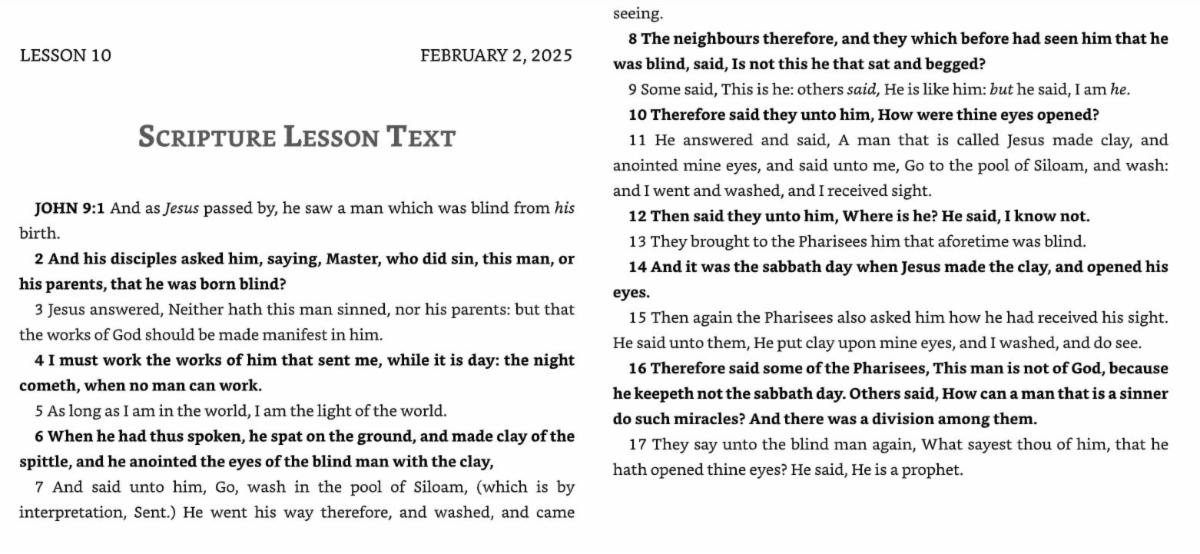 LESSON 10

FEBRUARY 2, 2025

SCRIPTURE LESSON TEXT

JOHN 9:1 And as Jesus passed by, he saw a man which was blind from his birth.

2 And his disciples asked him, saying, Master, who did sin, this man, or his parents, that he was born blind?

3 Jesus answered, Neither hath this man sinned, nor his parents: but that the works of God should be made manifest in him.

4 I must work the works of him that sent me, while it is day: the night cometh, when no man can work.

5 As long as I am in the world, I am the light of the world.

6 When he had thus spoken, he spat on the ground, and made clay of the spittle, and he anointed the eyes of the blind man with the clay,

7 And said unto him, Go, wash in the pool of Siloam, (which is by interpretation, Sent.) He went his way therefore, and washed, and came seeing.

8 The neighbours therefore, and they which before had seen him that he was blind, said, Is not this he that sat and begged?

9 Some said, This is he: others said, He is like him: but he said, I am he.

10 Therefore said they unto him, How were thine eyes opened?

11 He answered and said, A man that is called Jesus made clay, and anointed mine eyes, and said unto me, Go to the pool of Siloam, and wash: and I went and washed, and I received sight.

12 Then said they unto him, Where is he? He said, I know not.

13 They brought to the Pharisees him that aforetime was blind.

14 And it was the sabbath day when Jesus made the clay, and opened his eyes.

15 Then again the Pharisees also asked him how he had received his sight. He said unto them, He put clay upon mine eyes, and I washed, and do see.

16 Therefore said some of the Pharisees, This man is not of God, because he keepeth not the sabbath day. Others said, How can a man that is a sinner do such miracles? And there was a division among them.

17 They say unto the blind man again, What sayest thou of him, that he hath opened thine eyes? He said, He is a prophet.